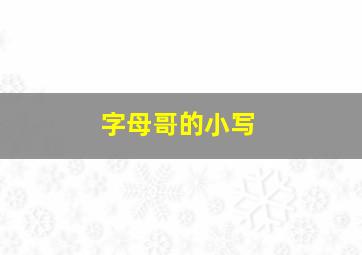 字母哥的小写